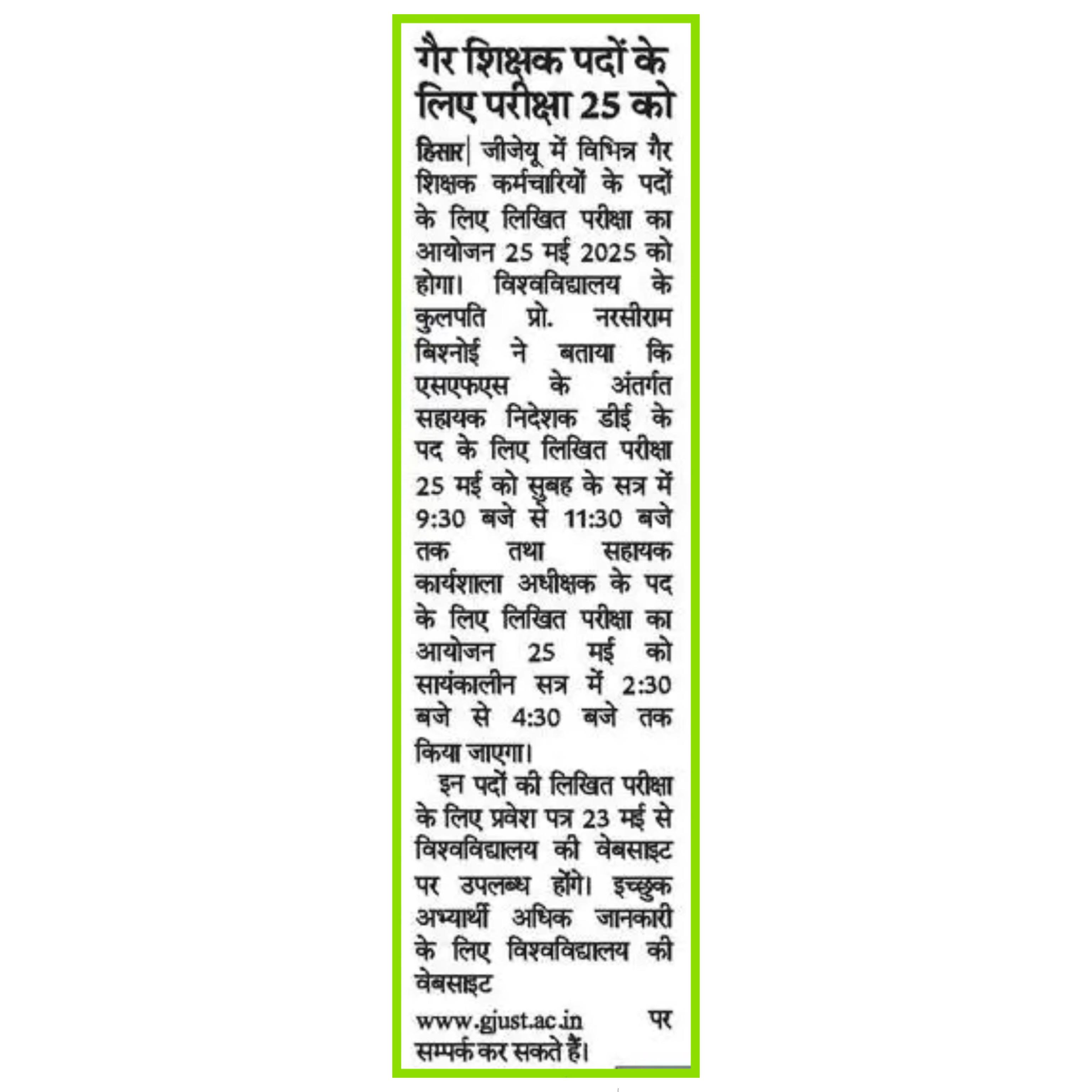 गैर शिक्षक पदों के लिए परीक्षा 25 को

हिसार| जीजेयू में विभिन्न गैर शिक्षक कर्मचारियों के पदों के लिए लिखित परीक्षा का आयोजन 25 मई 2025 को होगा। विश्वविद्यालय के कुलपति प्रो. नरसीराम बिश्नोई ने बताया कि एसएफएस के अंतर्गत सहायक निदेशक डीई के पद के लिए लिखित परीक्षा 25 मई को सुबह के सत्र में 9:30 बजे से 11:30 बजे तक तथा सहायक कार्यशाला अधीक्षक के पद के लिए लिखित परीक्षा का आयोजन 25 मई को सायंकालीन सत्र में 2:30 बजे से 4:30 बजे तक किया जाएगा।

इन पदों की लिखित परीक्षा के लिए प्रवेश पत्र 23 मई से विश्वविद्यालय की वेबसाइट पर उपलब्ध होंगे। इच्छुक अभ्यार्थी अधिक जानकारी के लिए विश्वविद्यालय की वेबसाइट www.gjust.ac.in पर सम्पर्क कर सकते हैं।